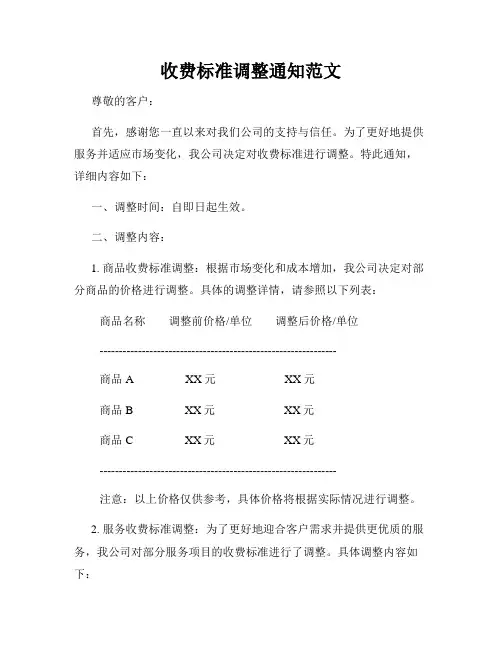 收费标准调整通知范文

尊敬的客户：

首先，感谢您一直以来对我们公司的支持与信任。为了更好地提供服务并适应市场变化，我公司决定对收费标准进行调整。特此通知，详细内容如下：

一、调整时间：自即日起生效。

二、调整内容：

1. 商品收费标准调整：根据市场变化和成本增加，我公司决定对部分商品的价格进行调整。具体的调整详情，请参照以下列表：

商品名称　调整前价格/单位　调整后价格/单位

------------------------------------------------------------

商品 A　XX 元　XX 元

商品 B　XX 元　XX 元

商品 C　XX 元　XX 元

------------------------------------------------------------

注意：以上价格仅供参考，具体价格将根据实际情况进行调整。

2. 服务收费标准调整：为了更好地迎合客户需求并提供更优质的服务，我公司对部分服务项目的收费标准进行了调整。具体调整内容如下：